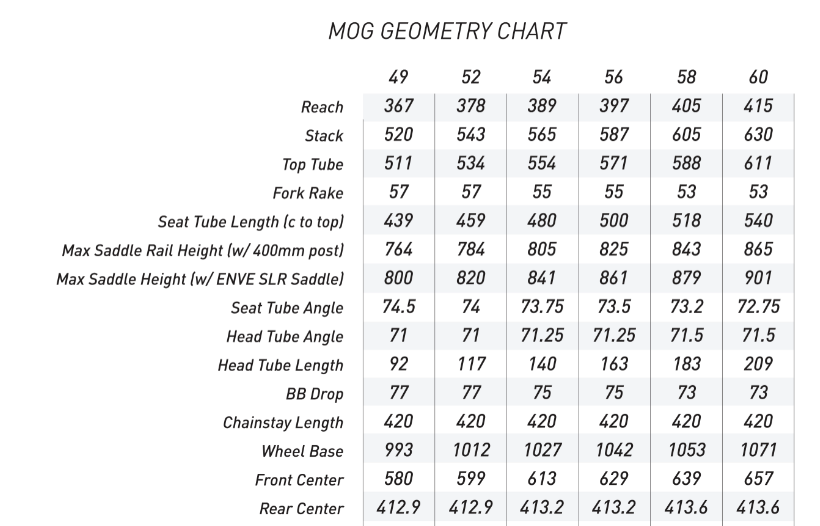 MOG GEOMETRY CHART

| | 49 | 52 | 54 | 56 | 58 | 60 |
|---|---|---|---|---|---|---|
| Reach | 367 | 378 | 389 | 397 | 405 | 415 |
| Stack | 520 | 543 | 565 | 587 | 605 | 630 |
| Top Tube | 511 | 534 | 554 | 571 | 588 | 611 |
| Fork Rake | 57 | 57 | 55 | 55 | 53 | 53 |
| Seat Tube Length (c to top) | 439 | 459 | 480 | 500 | 518 | 540 |
| Max Saddle Rail Height (w/ 400mm post) | 764 | 784 | 805 | 825 | 843 | 865 |
| Max Saddle Height (w/ ENVE SLR Saddle) | 800 | 820 | 841 | 861 | 879 | 901 |
| Seat Tube Angle | 74.5 | 74 | 73.75 | 73.5 | 73.2 | 72.75 |
| Head Tube Angle | 71 | 71 | 71.25 | 71.25 | 71.5 | 71.5 |
| Head Tube Length | 92 | 117 | 140 | 163 | 183 | 209 |
| BB Drop | 77 | 77 | 75 | 75 | 73 | 73 |
| Chainstay Length | 420 | 420 | 420 | 420 | 420 | 420 |
| Wheel Base | 993 | 1012 | 1027 | 1042 | 1053 | 1071 |
| Front Center | 580 | 599 | 613 | 629 | 639 | 657 |
| Rear Center | 412.9 | 412.9 | 413.2 | 413.2 | 413.6 | 413.6 |